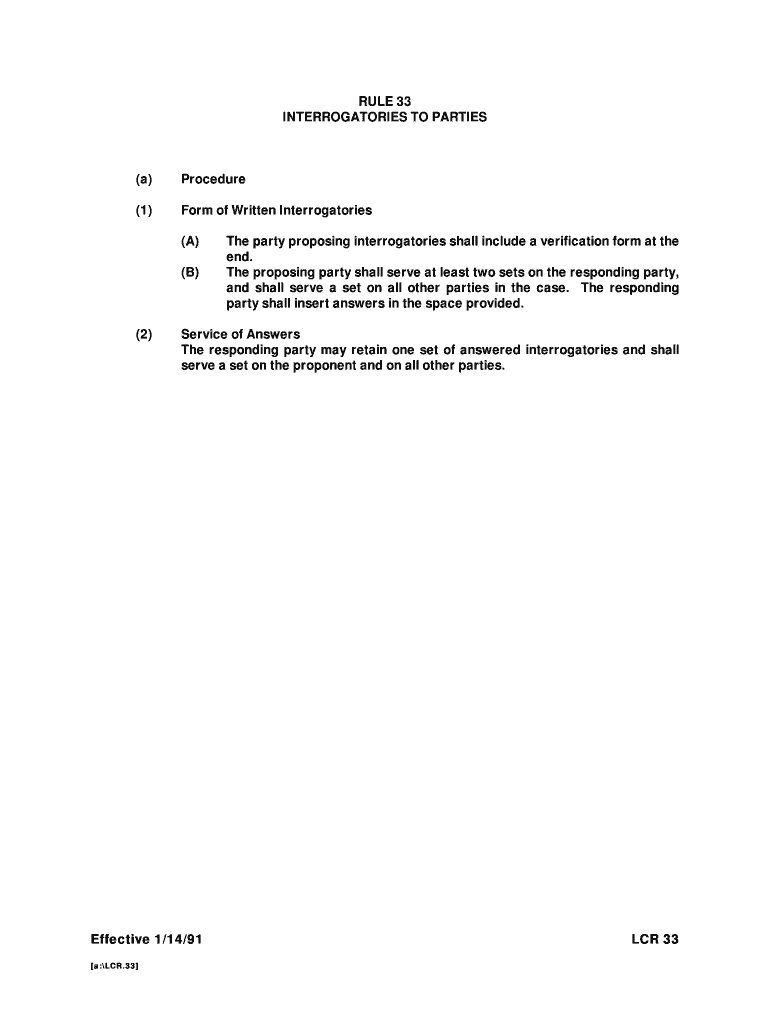 RULE 33
INTERROGATORIES TO PARTIES

(a) Procedure

(1) Form of Written Interrogatories

(A) The party proposing interrogatories shall include a verification form at the end.
(B) The proposing party shall serve at least two sets on the responding party, and shall serve a set on all other parties in the case. The responding party shall insert answers in the space provided.

(2) Service of Answers
The responding party may retain one set of answered interrogatories and shall serve a set on the proponent and on all other parties.

Effective 1/14/91

LCR 33

[a:\LCR.33]